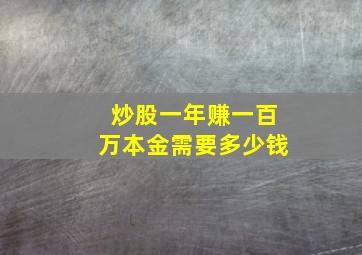 炒股一年赚一百万本金需要多少钱